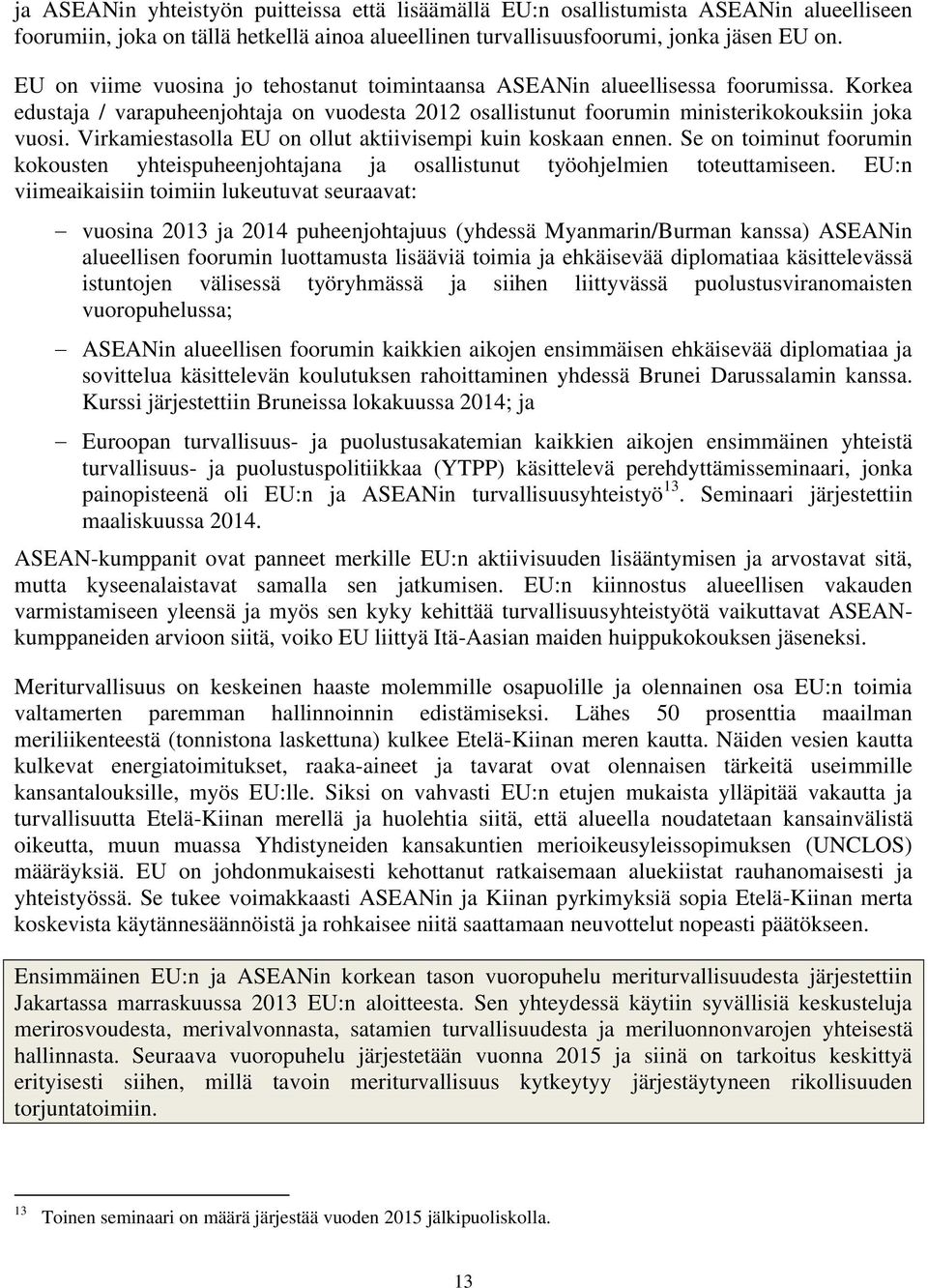 ja ASEANin yhteistyön puitteissa että lisäämällä EU:n osallistumista ASEANin alueelliseen foorumiin, joka on tällä hetkellä ainoa alueellinen turvallisuusfoorumi, jonka jäsen EU on.

EU on viime vuosina jo tehostanut toimintaansa ASEANin alueellisessa foorumissa. Korkea edustaja / varapuheenjohtaja on vuodesta 2012 osallistunut foorumin ministerikokouksiin joka vuosi. Virkamiestasolla EU on ollut aktiivisempi kuin koskaan ennen. Se on toiminut foorumin kokousten yhteispuheenjohtajana ja osallistunut työohjelmien toteuttamiseen. EU:n viimeaikaisiin toimiin lukeutuvat seuraavat:

– vuosina 2013 ja 2014 puheenjohtajuus (yhdessä Myanmarin/Burman kanssa) ASEANin alueellisen foorumin luottamusta lisääviä toimia ja ehkäisevää diplomatiaa käsittelevässä istuntojen välisessä työryhmässä ja siihen liittyvässä puolustusviranomaisten vuoropuhelussa;

– ASEANin alueellisen foorumin kaikkien aikojen ensimmäisen ehkäisevää diplomatiaa ja sovittelua käsittelevän koulutuksen rahoittaminen yhdessä Brunei Darussalamin kanssa. Kurssi järjestettiin Bruneissa lokakuussa 2014; ja

– Euroopan turvallisuus- ja puolustusakatemian kaikkien aikojen ensimmäinen yhteistä turvallisuus- ja puolustuspolitiikkaa (YTPP) käsittelevä perehdyttämisseminaari, jonka painopisteenä oli EU:n ja ASEANin turvallisuusyhteistyö$^{13}$. Seminaari järjestettiin maaliskuussa 2014.

ASEAN-kumppanit ovat panneet merkille EU:n aktiivisuuden lisääntymisen ja arvostavat sitä, mutta kyseenalaistavat samalla sen jatkumisen. EU:n kiinnostus alueellisen vakauden varmistamiseen yleensä ja myös sen kyky kehittää turvallisuusyhteistyötä vaikuttavat ASEAN-kumppaneiden arvioon siitä, voiko EU liittyä Itä-Aasian maiden huippukokouksen jäseneksi.

Meriturvallisuus on keskeinen haaste molemmille osapuolille ja olennainen osa EU:n toimia valtamerten paremman hallinnoinnin edistämiseksi. Lähes 50 prosenttia maailman meriliikenteestä (tonnistona laskettuna) kulkee Etelä-Kiinan meren kautta. Näiden vesien kautta kulkevat energiatoimitukset, raaka-aineet ja tavarat ovat olennaisen tärkeitä useimmille kansantalouksille, myös EU:lle. Siksi on vahvasti EU:n etujen mukaista ylläpitää vakautta ja turvallisuutta Etelä-Kiinan merellä ja huolehtia siitä, että alueella noudatetaan kansainvälistä oikeutta, muun muassa Yhdistyneiden kansakuntien merioikeusyleissopimuksen (UNCLOS) määräyksiä. EU on johdonmukaisesti kehottanut ratkaisemaan aluekiistat rauhanomaisesti ja yhteistyössä. Se tukee voimakkaasti ASEANin ja Kiinan pyrkimyksiä sopia Etelä-Kiinan merta koskevista käytännesäännöistä ja rohkaisee niitä saattamaan neuvottelut nopeasti päätökseen.

Ensimmäinen EU:n ja ASEANin korkean tason vuoropuhelu meriturvallisuudesta järjestettiin Jakartassa marraskuussa 2013 EU:n aloitteesta. Sen yhteydessä käytiin syvällisiä keskusteluja merirosvoudesta, merivalvonnasta, satamien turvallisuudesta ja meriluonnonvarojen yhteisestä hallinnasta. Seuraava vuoropuhelu järjestetään vuonna 2015 ja siinä on tarkoitus keskittyä erityisesti siihen, millä tavoin meriturvallisuus kytkeytyy järjestäytyneen rikollisuuden torjuntatoimiin.

$^{13}$ Toinen seminaari on määrä järjestää vuoden 2015 jälkipuoliskolla.

13